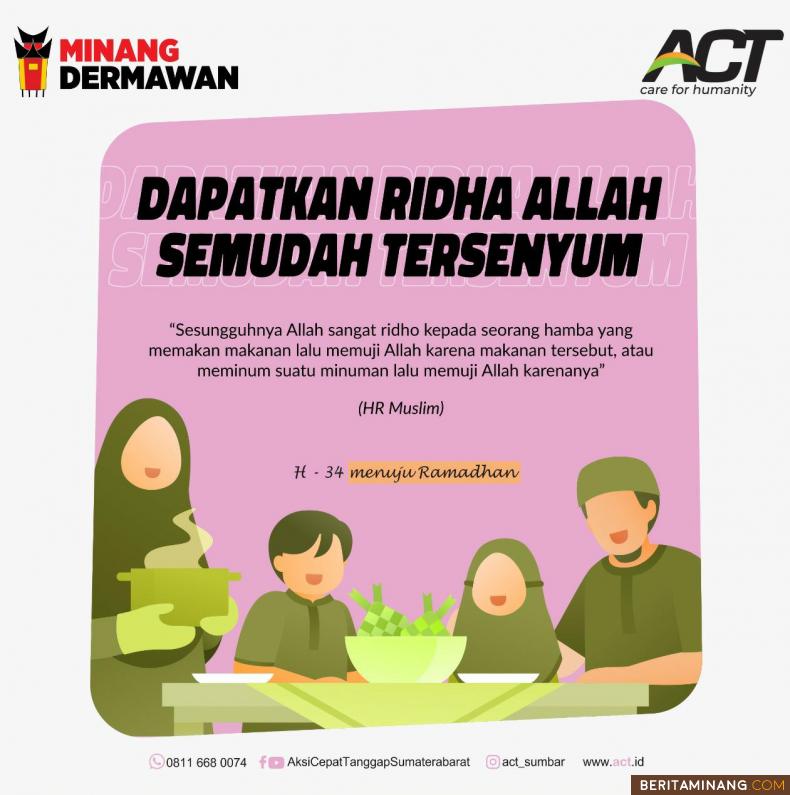 MINANG
DERMAWAN

ACT
care for humanity

DAPATKAN RIDHA ALLAH
SEMUDAH TERSENYUM

"Sesungguhnya Allah sangat ridho kepada seorang hamba yang memakan makanan lalu memuji Allah karena makanan tersebut, atau meminum suatu minuman lalu memuji Allah karenanya"

(HR Muslim)

H - 34 menuju Ramadhan

0811 668 0074 AksiCepatTanggapSumaterabarat act_sumbar www.act.id

BERITAMINANG.COM